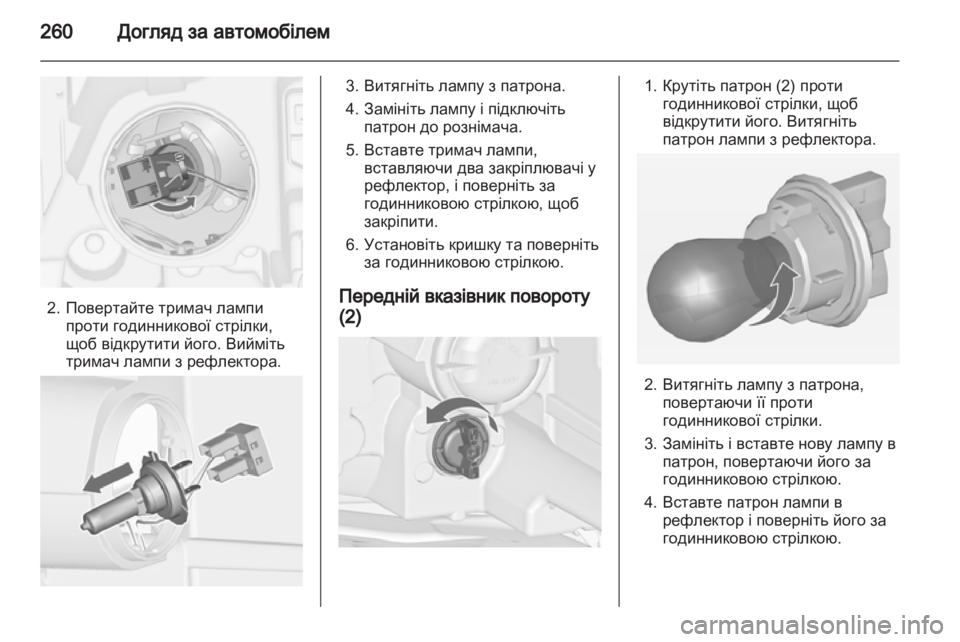 260 Догляд за автомобілем

2. Повертайте тримач лампи проти годинникової стрілки, щоб відкрутити його. Вийміть тримач лампи з рефлектора.

3. Витягніть лампу з патрона.

4. Замініть лампу і підключіть патрон до рознімача.

5. Вставте тримач лампи, вставляючи два закріплювачі у рефлектор, і поверніть за годинниковою стрілкою, щоб закріпити.

6. Установіть кришку та поверніть за годинниковою стрілкою.

Передній вказівник повороту (2)

1. Крутіть патрон (2) проти годинникової стрілки, щоб відкрутити його. Витягніть патрон лампи з рефлектора.

2. Витягніть лампу з патрона, повертаючи її проти годинникової стрілки.

3. Замініть і вставте нову лампу в патрон, повертаючи його за годинниковою стрілкою.

4. Вставте патрон лампи в рефлектор і поверніть його за годинниковою стрілкою.

carmanualsonline.info